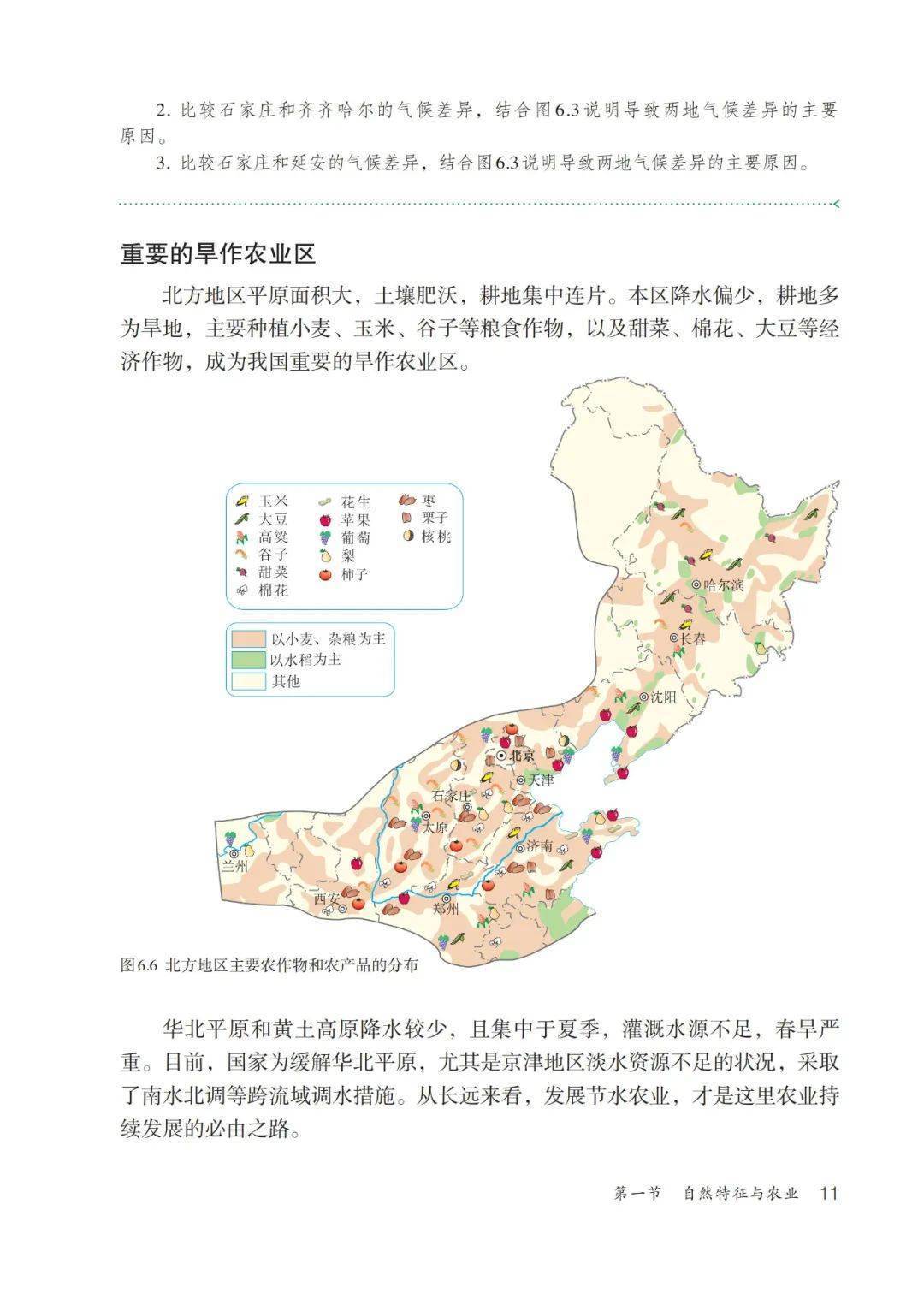 2. 比较石家庄和齐齐哈尔的气候差异，结合图6.3说明导致两地气候差异的主要原因。

3. 比较石家庄和延安的气候差异，结合图6.3说明导致两地气候差异的主要原因。

重要的旱作农业区

北方地区平原面积大，土壤肥沃，耕地集中连片。本区降水偏少，耕地多为旱地，主要种植小麦、玉米、谷子等粮食作物，以及甜菜、棉花、大豆等经济作物，成为我国重要的旱作农业区。

玉米
大豆
高粱
谷子
甜菜
棉花
花生
苹果
葡萄
梨
柿子
枣
栗子
核桃

以小麦、杂粮为主
以水稻为主
其他

哈尔滨
长春
沈阳
北京
天津
石家庄
太原
济南
兰州
西安
郑州

图6.6 北方地区主要农作物和农产品的分布

华北平原和黄土高原降水较少，且集中于夏季，灌溉水源不足，春旱严重。目前，国家为缓解华北平原，尤其是京津地区淡水资源不足的状况，采取了南水北调等跨流域调水措施。从长远来看，发展节水农业，才是这里农业持续发展的必由之路。

第一节 自然特征与农业 11